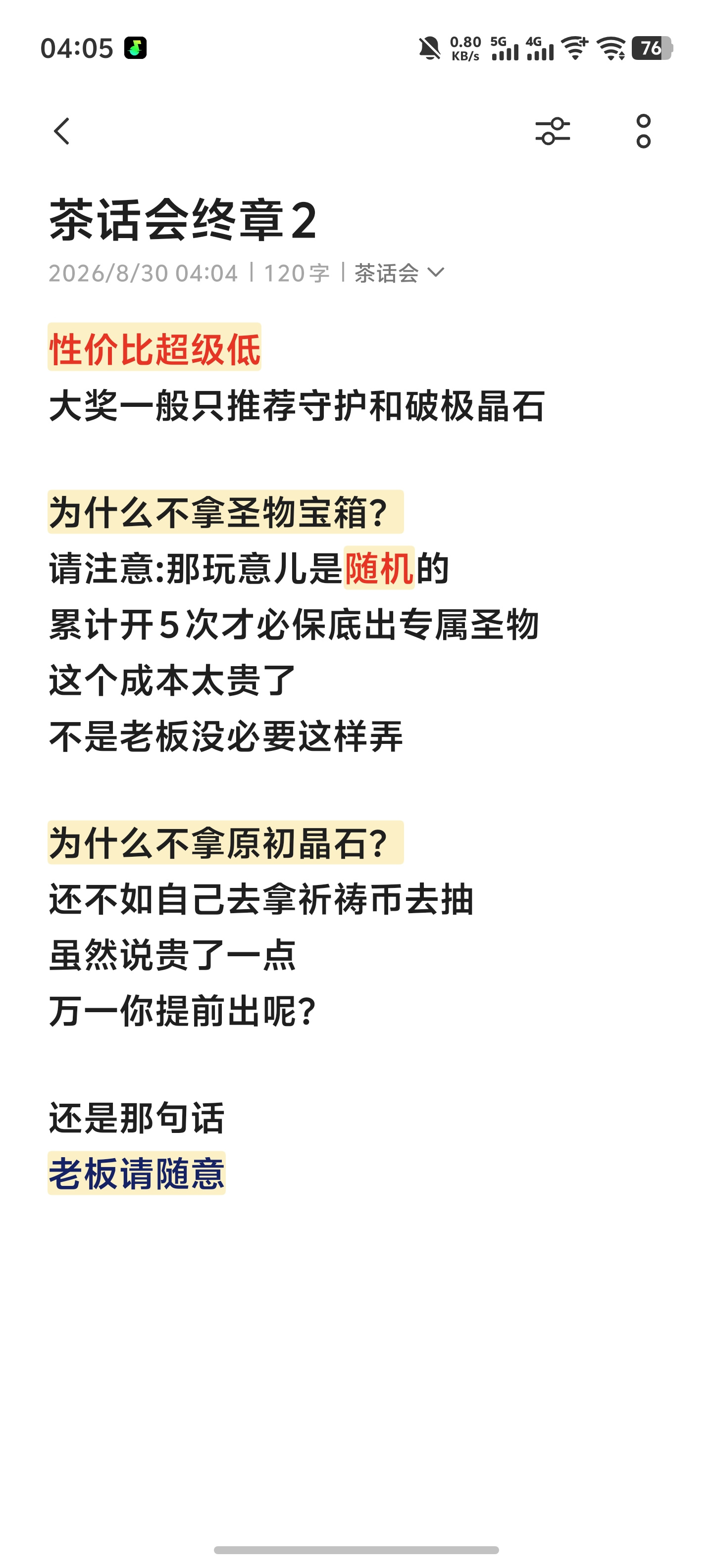 04:05 0.80 KB/s 5G 4G 76

茶话会终章2

2026/8/30 04:04 | 120字 | 茶话会

性价比超级低
大奖一般只推荐守护和破极晶石

为什么不拿圣物宝箱?
请注意:那玩意儿是随机的
累计开5次才必保底出专属圣物
这个成本太贵了
不是老板没必要这样弄

为什么不拿原初晶石?
还不如自己去拿祈祷币去抽
虽然说贵了一点
万一你提前出呢?

还是那句话
老板请随意